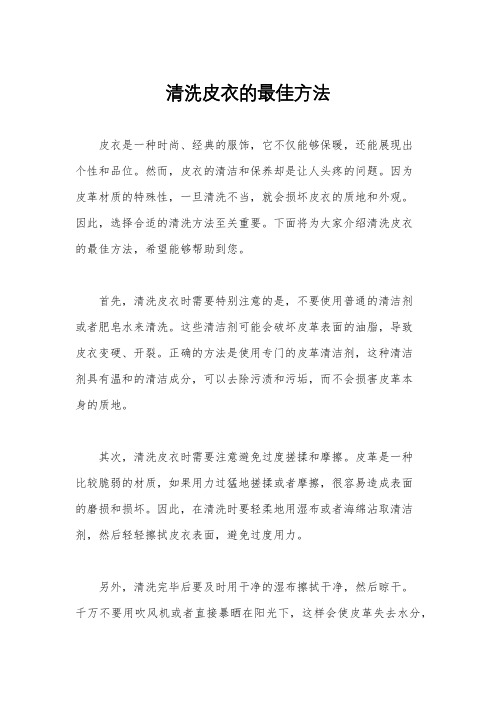 清洗皮衣的最佳方法

皮衣是一种时尚、经典的服饰，它不仅能够保暖，还能展现出个性和品位。然而，皮衣的清洁和保养却是让人头疼的问题。因为皮革材质的特殊性，一旦清洗不当，就会损坏皮衣的质地和外观。因此，选择合适的清洗方法至关重要。下面将为大家介绍清洗皮衣的最佳方法，希望能够帮助到您。

首先，清洗皮衣时需要特别注意的是，不要使用普通的清洁剂或者肥皂水来清洗。这些清洁剂可能会破坏皮革表面的油脂，导致皮衣变硬、开裂。正确的方法是使用专门的皮革清洁剂，这种清洁剂具有温和的清洁成分，可以去除污渍和污垢，而不会损害皮革本身的质地。

其次，清洗皮衣时需要注意避免过度搓揉和摩擦。皮革是一种比较脆弱的材质，如果用力过猛地搓揉或者摩擦，很容易造成表面的磨损和损坏。因此，在清洗时要轻柔地用湿布或者海绵沾取清洁剂，然后轻轻擦拭皮衣表面，避免过度用力。

另外，清洗完毕后要及时用干净的湿布擦拭干净，然后晾干。千万不要用吹风机或者直接暴晒在阳光下，这样会使皮革失去水分，